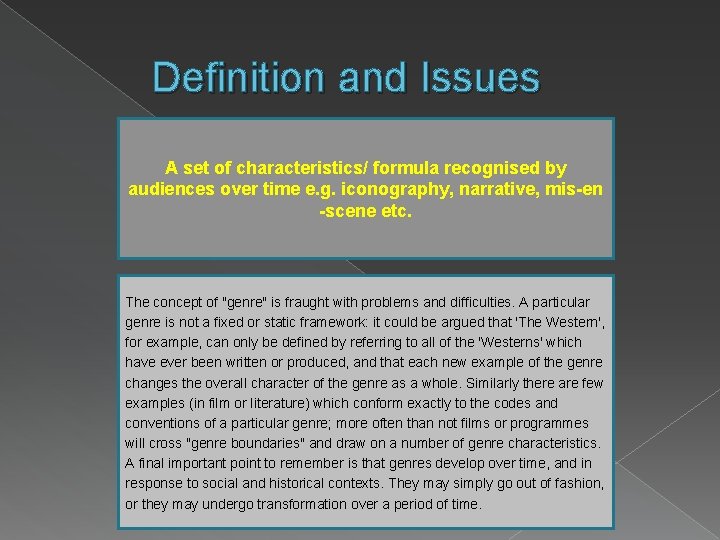 Definition and Issues

A set of characteristics/ formula recognised by audiences over time e.g. iconography, narrative, mis-en -scene etc.

The concept of "genre" is fraught with problems and difficulties. A particular genre is not a fixed or static framework: it could be argued that 'The Western', for example, can only be defined by referring to all of the 'Westerns' which have ever been written or produced, and that each new example of the genre changes the overall character of the genre as a whole. Similarly there are few examples (in film or literature) which conform exactly to the codes and conventions of a particular genre; more often than not films or programmes will cross "genre boundaries" and draw on a number of genre characteristics. A final important point to remember is that genres develop over time, and in response to social and historical contexts. They may simply go out of fashion, or they may undergo transformation over a period of time.